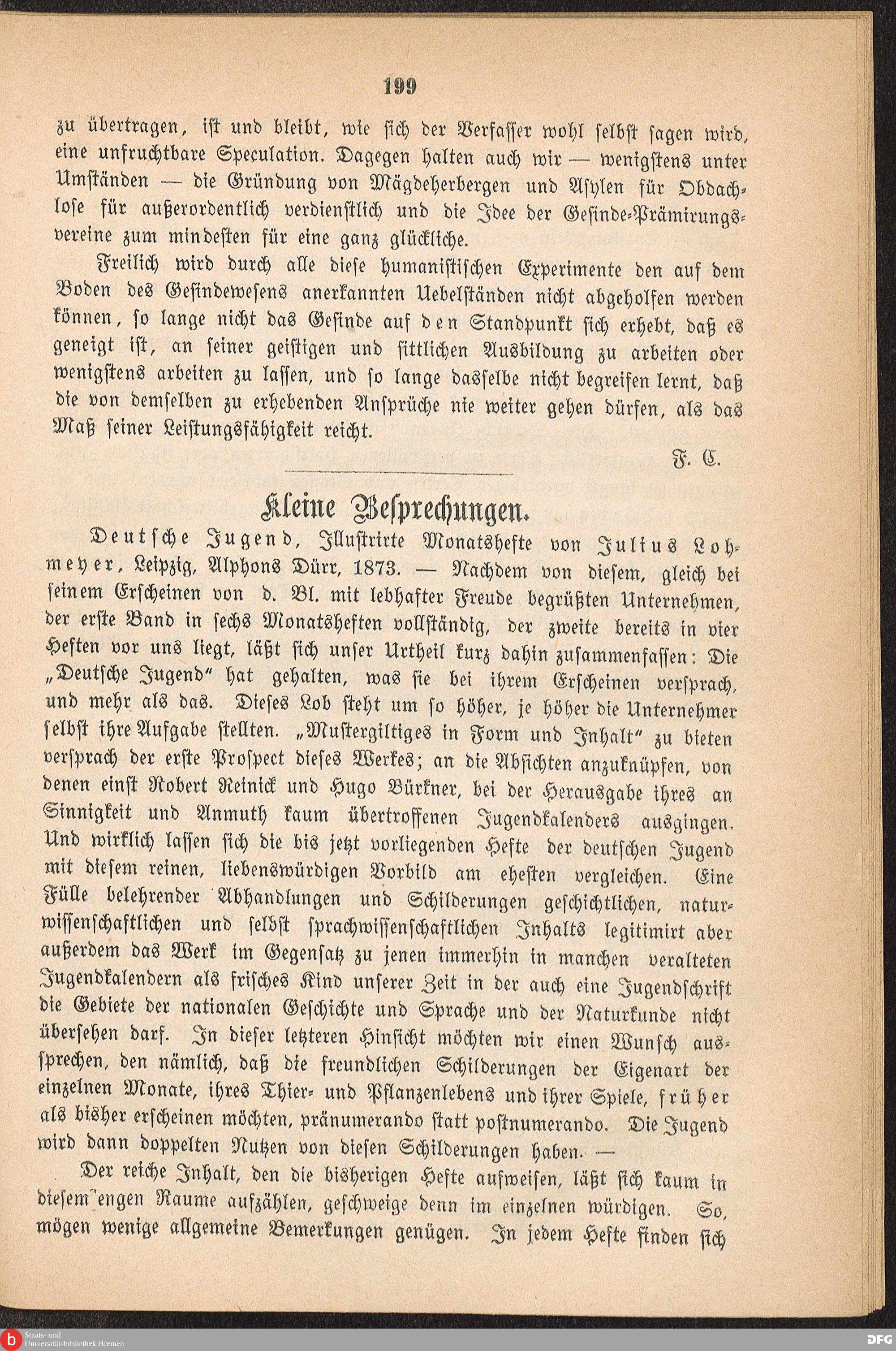 199

zu übertragen, ist und bleibt, wie sich der Verfasser wohl selbst sagen wird, eine unfruchtbare Speculation. Dagegen halten auch wir — wenigstens unter Umständen — die Gründung von Mägdeherbergen und Asylen für Obdachlose für außerordentlich verdienstlich und die Idee der Gesinde-Prämirungsvereine zum mindesten für eine ganz glückliche.

Freilich wird durch alle diese humanistischen Experimente den auf dem Boden des Gesindewesens anerkannten Uebelständen nicht abgeholfen werden können, so lange nicht das Gesinde auf den Standpunkt sich erhebt, daß es geneigt ist, an seiner geistigen und sittlichen Ausbildung zu arbeiten oder wenigstens arbeiten zu lassen, und so lange dasselbe nicht begreifen lernt, daß die von demselben zu erhebenden Ansprüche nie weiter gehen dürfen, als das Maß seiner Leistungsfähigkeit reicht.

F. C.

Kleine Besprechungen.

Deutsche Jugend, Illustrirte Monatshefte von Julius Lohmeyer, Leipzig, Alphons Dürr, 1873. — Nachdem von diesem, gleich bei seinem Erscheinen von d. Bl. mit lebhafter Freude begrüßten Unternehmen, der erste Band in sechs Monatsheften vollständig, der zweite bereits in vier Heften vor uns liegt, läßt sich unser Urtheil kurz dahin zusammenfassen: Die „Deutsche Jugend“ hat gehalten, was sie bei ihrem Erscheinen versprach, und mehr als das. Dieses Lob steht um so höher, je höher die Unternehmer selbst ihre Aufgabe stellten. „Mustergiltiges in Form und Inhalt“ zu bieten versprach der erste Prospect dieses Werkes; an die Absichten anzuknüpfen, von denen einst Robert Reinick und Hugo Bürkner, bei der Herausgabe ihres an Sinnigkeit und Anmuth kaum übertroffenen Jugendkalenders ausgingen. Und wirklich lassen sich die bis jetzt vorliegenden Hefte der deutschen Jugend mit diesem reinen, liebenswürdigen Vorbild am ehesten vergleichen. Eine Fülle belehrender Abhandlungen und Schilderungen geschichtlichen, naturwissenschaftlichen und selbst sprachwissenschaftlichen Inhalts legitimirt aber außerdem das Werk im Gegensatz zu jenen immerhin in manchen veralteten Jugendkalendern als frisches Kind unserer Zeit in der auch eine Jugendschrift die Gebiete der nationalen Geschichte und Sprache und der Naturkunde nicht übersehen darf. In dieser letzteren Hinsicht möchten wir einen Wunsch aussprechen, den nämlich, daß die freundlichen Schilderungen der Eigenart der einzelnen Monate, ihres Thier- und Pflanzenlebens und ihrer Spiele, früher als bisher erscheinen möchten, pränumerando statt postnumerando. Die Jugend wird dann doppelten Nutzen von diesen Schilderungen haben. —

Der reiche Inhalt, den die bisherigen Hefte aufweisen, läßt sich kaum in diesem engen Raume aufzählen, geschweige denn im einzelnen würdigen. So, mögen wenige allgemeine Bemerkungen genügen. In jedem Hefte finden sich

Staats- und Universitätsbibliothek Bremen
DFG